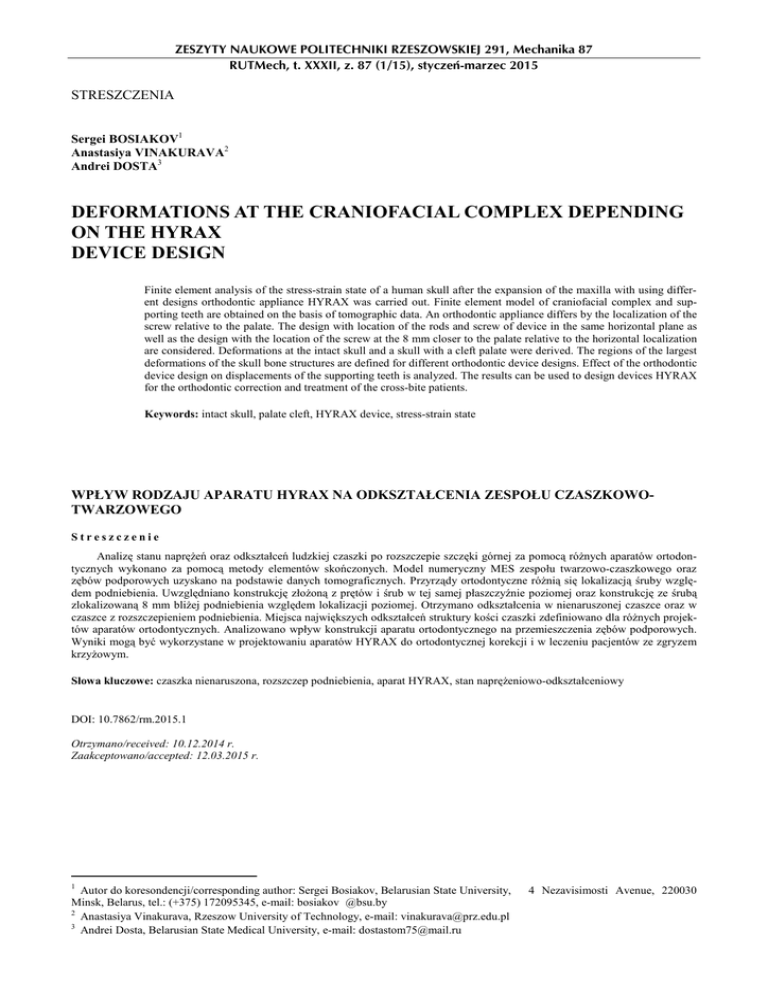 ZESZYTY NAUKOWE POLITECHNIKI RZESZOWSKIEJ 291, Mechanika 87
RUTMech, t. XXXII, z. 87 (1/15), styczeń-marzec 2015

STRESZCZENIA

Sergei BOSIAKOV$^{1}$
Anastasiya VINAKURAVA$^{2}$
Andrei DOSTA$^{3}$

DEFORMATIONS AT THE CRANIOFACIAL COMPLEX DEPENDING ON THE HYRAX
DEVICE DESIGN

Finite element analysis of the stress-strain state of a human skull after the expansion of the maxilla with using different designs orthodontic appliance HYRAX was carried out. Finite element model of craniofacial complex and supporting teeth are obtained on the basis of tomographic data. An orthodontic appliance differs by the localization of the screw relative to the palate. The design with location of the rods and screw of device in the same horizontal plane as well as the design with the location of the screw at the 8 mm closer to the palate relative to the horizontal localization are considered. Deformations at the intact skull and a skull with a cleft palate were derived. The regions of the largest deformations of the skull bone structures are defined for different orthodontic device designs. Effect of the orthodontic device design on displacements of the supporting teeth is analyzed. The results can be used to design devices HYRAX for the orthodontic correction and treatment of the cross-bite patients.

Keywords: intact skull, palate cleft, HYRAX device, stress-strain state

WPŁYW RODZAJU APARATU HYRAX NA ODKSZTAŁCENIA ZESPOŁU CZASZKOWO-TWARZOWEGO

Streszczenie

Analizę stanu naprężeń oraz odkształceń ludzkiej czaszki po rozszczepie szczęki górnej za pomocą różnych aparatów ortodontycznych wykonano za pomocą metody elementów skończonych. Model numeryczny MES zespołu twarzowo-czaszkowego oraz zębów podporowych uzyskano na podstawie danych tomograficznych. Przyrządy ortodontyczne różnią się lokalizacją śruby względem podniebienia. Uwzględniano konstrukcję złożoną z prętów i śrub w tej samej płaszczyźnie poziomej oraz konstrukcję ze śrubą zlokalizowaną 8 mm bliżej podniebienia względem lokalizacji poziomej. Otrzymano odkształcenia w nienaruszonej czaszce oraz w czaszce z rozszczepieniem podniebienia. Miejsca największych odkształceń struktury kości czaszki zdefiniowano dla różnych projektów aparatów ortodontycznych. Analizowano wpływ konstrukcji aparatu ortodontycznego na przemieszczenia zębów podporowych. Wyniki mogą być wykorzystane w projektowaniu aparatów HYRAX do ortodontycznej korekcji i w leczeniu pacjentów ze zgryzem krzyżowym.

Słowa kluczowe: czaszka nienaruszona, rozszczep podniebienia, aparat HYRAX, stan naprężeniowo-odkształceniowy

DOI: 10.7862/rm.2015.1

Otrzymano/received: 10.12.2014 r.
Zaakceptowano/accepted: 12.03.2015 r.

$^{1}$ Autor do koresondencji/corresponding author: Sergei Bosiakov, Belarusian State University, 4 Nezavisimosti Avenue, 220030 Minsk, Belarus, tel.: (+375) 172095345, e-mail: bosiakov @bsu.by
$^{2}$ Anastasiya Vinakurava, Rzeszow University of Technology, e-mail: vinakurava@prz.edu.pl
$^{3}$ Andrei Dosta, Belarusian State Medical University, e-mail: dostastom75@mail.ru